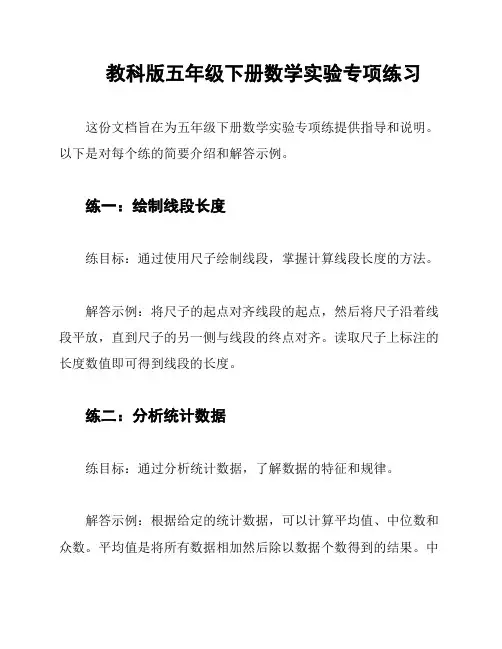 教科版五年级下册数学实验专项练习

这份文档旨在为五年级下册数学实验专项练提供指导和说明。以下是对每个练的简要介绍和解答示例。

练一：绘制线段长度

练目标：通过使用尺子绘制线段，掌握计算线段长度的方法。

解答示例：将尺子的起点对齐线段的起点，然后将尺子沿着线段平放，直到尺子的另一侧与线段的终点对齐。读取尺子上标注的长度数值即可得到线段的长度。

练二：分析统计数据

练目标：通过分析统计数据，了解数据的特征和规律。

解答示例：根据给定的统计数据，可以计算平均值、中位数和众数。平均值是将所有数据相加然后除以数据个数得到的结果。中